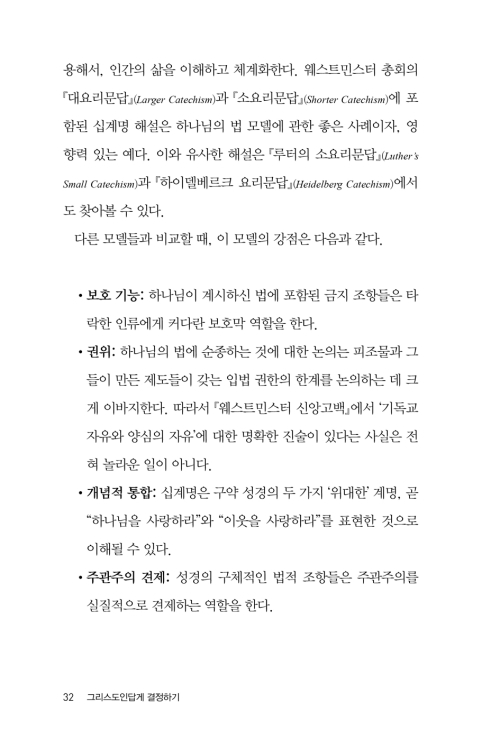 용해서, 인간의 삶을 이해하고 체계화한다. 웨스트민스터 총회의 『대요리문답』(Larger Catechism)과 『소요리문답』(Shorter Catechism)에 포함된 십계명 해설은 하나님의 법 모델에 관한 좋은 사례이자, 영향력 있는 예다. 이와 유사한 해설은 『루터의 소요리문답』(Luther's Small Catechism)과 『하이델베르크 요리문답』(Heidelberg Catechism)에서도 찾아볼 수 있다.

다른 모델들과 비교할 때, 이 모델의 강점은 다음과 같다.

• 보호 기능: 하나님이 계시하신 법에 포함된 금지 조항들은 타락한 인류에게 커다란 보호막 역할을 한다.

• 권위: 하나님의 법에 순종하는 것에 대한 논의는 피조물과 그들이 만든 제도들이 갖는 입법 권한의 한계를 논의하는 데 크게 이바지한다. 따라서 『웨스트민스터 신앙고백』에서 '기독교 자유와 양심의 자유'에 대한 명확한 진술이 있다는 사실은 전혀 놀라운 일이 아니다.

• 개념적 통합: 십계명은 구약 성경의 두 가지 '위대한' 계명, 곧 "하나님을 사랑하라"와 "이웃을 사랑하라"를 표현한 것으로 이해될 수 있다.

• 주관주의 견제: 성경의 구체적인 법적 조항들은 주관주의를 실질적으로 견제하는 역할을 한다.

32 그리스도인답게 결정하기